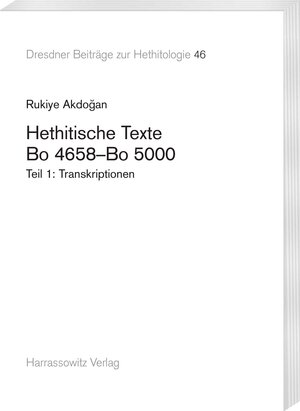 Dresdner Beiträge zur Hethitologie 46

Rukiye Akdoğan

Hethitische Texte
Bo 4658–Bo 5000

Teil 1: Transkriptionen

Harrassowitz Verlag